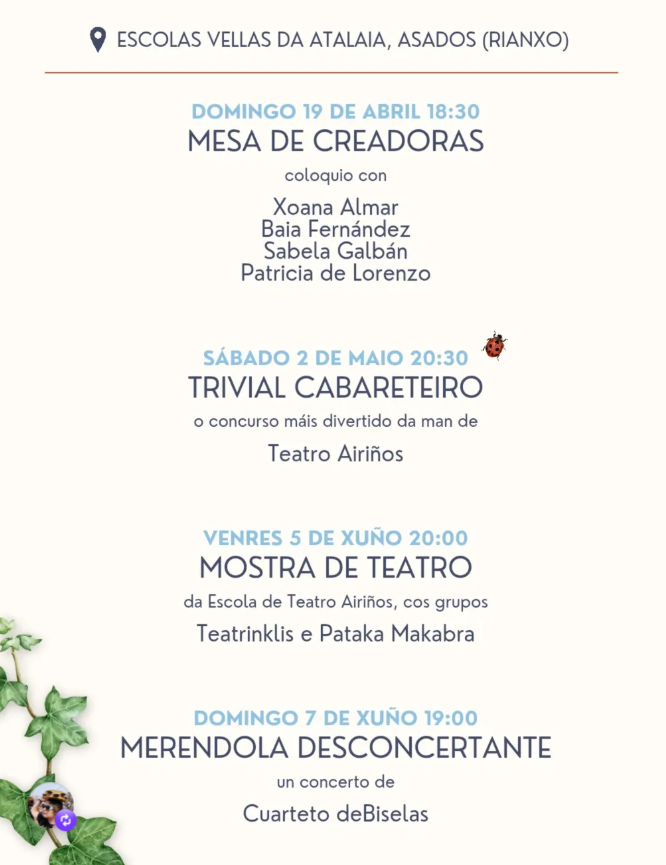 ESCOLAS VELLAS DA ATALAIA, ASADOS (RIANXO)

DOMINGO 19 DE ABRIL 18:30
MESA DE CREADORAS
coloquio con
Xoana Almar
Baia Fernández
Sabela Galbán
Patricia de Lorenzo

SÁBADO 2 DE MAIO 20:30
TRIVIAL CABARETEIRO
o concurso máis divertido da man de
Teatro Airiños

VENRES 5 DE XUÑO 20:00
MOSTRA DE TEATRO
da Escola de Teatro Airiños, cos grupos
Teatrinklis e Pataka Makabra

DOMINGO 7 DE XUÑO 19:00
MERENDOLA DESCONCERTANTE
un concerto de
Cuarteto deBiselas